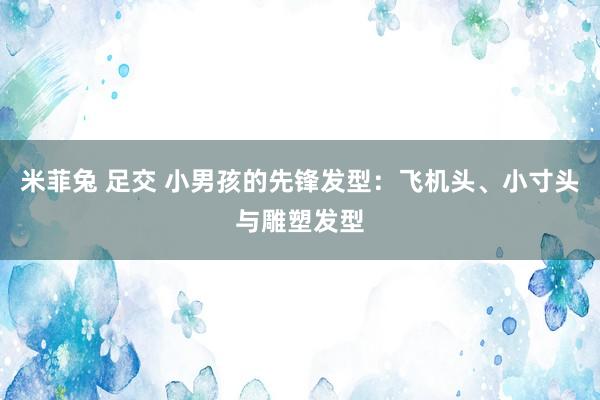 米菲兔 足交 小男孩的先锋发型：飞机头、小寸头与雕塑发型